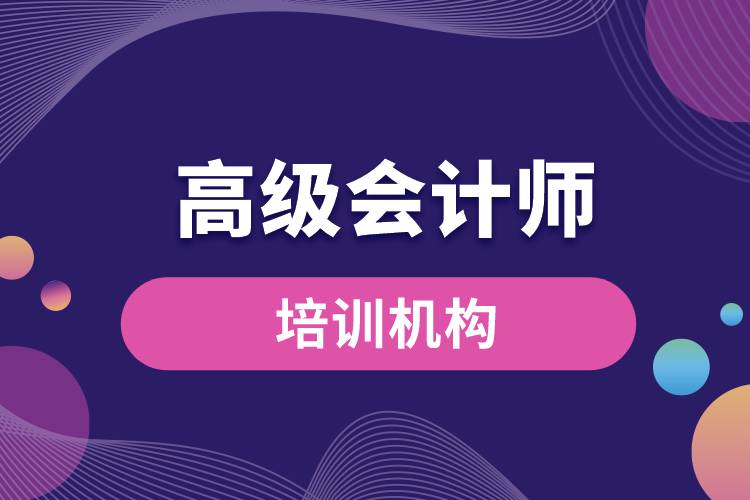 高级会计师

培训机构